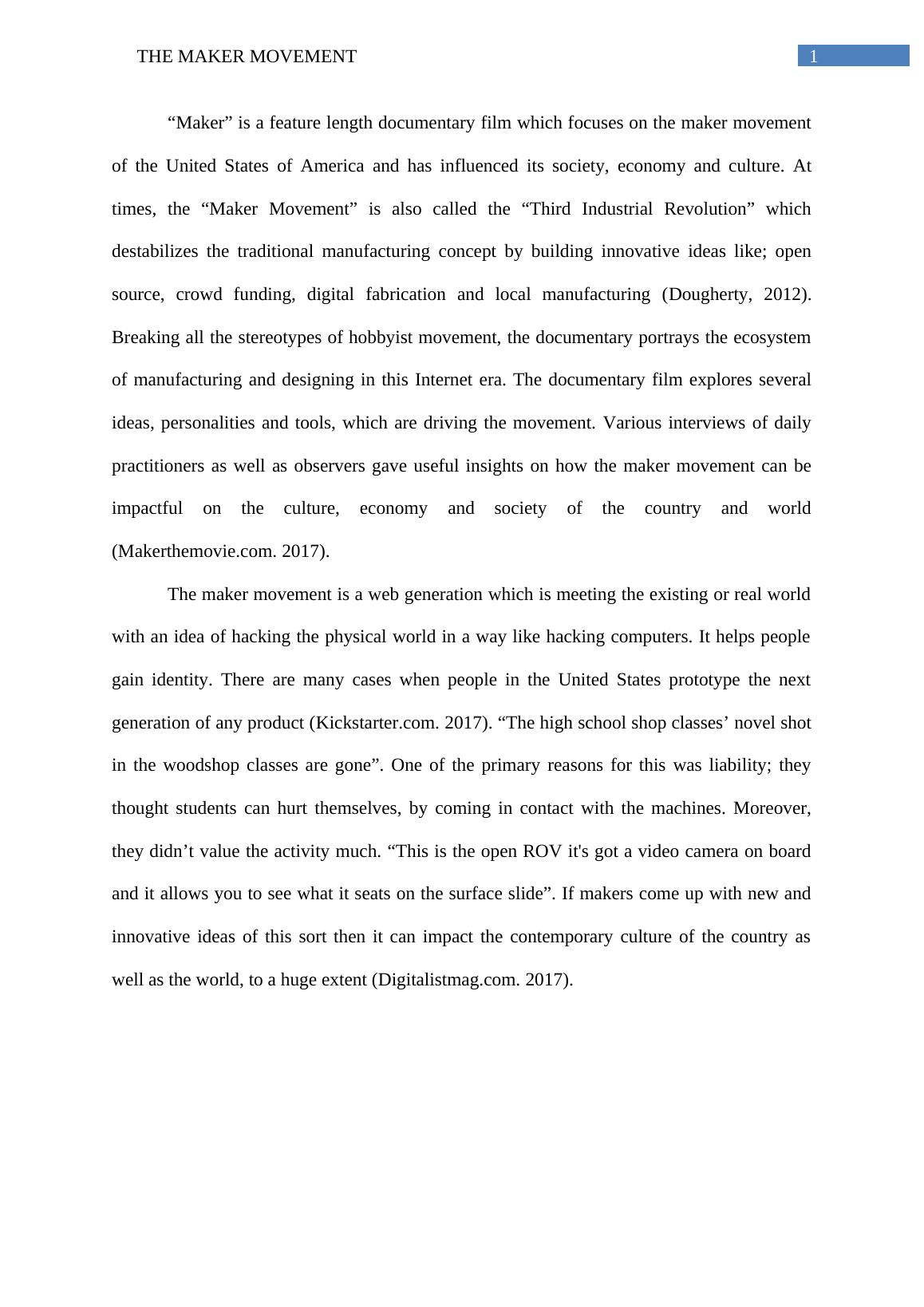 THE MAKER MOVEMENT 1

“Maker” is a feature length documentary film which focuses on the maker movement of the United States of America and has influenced its society, economy and culture. At times, the “Maker Movement” is also called the “Third Industrial Revolution” which destabilizes the traditional manufacturing concept by building innovative ideas like; open source, crowd funding, digital fabrication and local manufacturing (Dougherty, 2012). Breaking all the stereotypes of hobbyist movement, the documentary portrays the ecosystem of manufacturing and designing in this Internet era. The documentary film explores several ideas, personalities and tools, which are driving the movement. Various interviews of daily practitioners as well as observers gave useful insights on how the maker movement can be impactful on the culture, economy and society of the country and world (Makerthemovie.com. 2017).

The maker movement is a web generation which is meeting the existing or real world with an idea of hacking the physical world in a way like hacking computers. It helps people gain identity. There are many cases when people in the United States prototype the next generation of any product (Kickstarter.com. 2017). “The high school shop classes’ novel shot in the woodshop classes are gone”. One of the primary reasons for this was liability; they thought students can hurt themselves, by coming in contact with the machines. Moreover, they didn’t value the activity much. “This is the open ROV it's got a video camera on board and it allows you to see what it seats on the surface slide”. If makers come up with new and innovative ideas of this sort then it can impact the contemporary culture of the country as well as the world, to a huge extent (Digitalistmag.com. 2017).